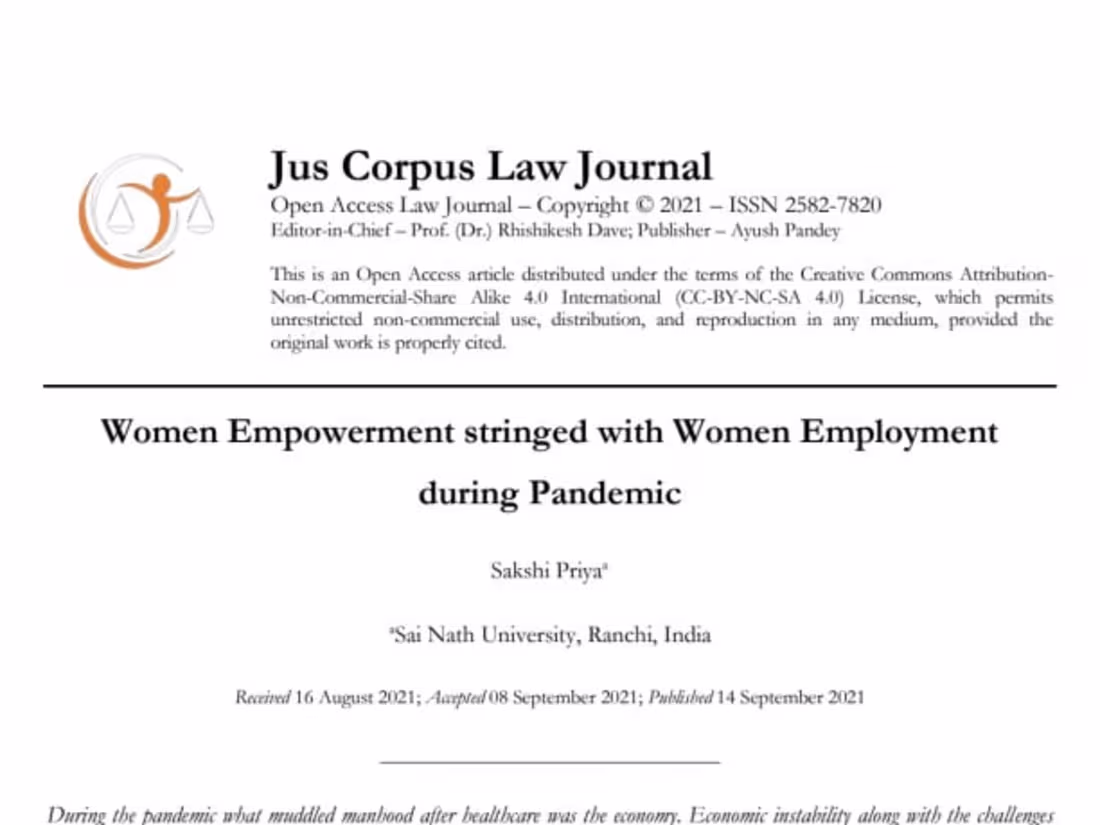 Jus Corpus Law Journal
Open Access Law Journal – Copyright © 2021 – ISSN 2582-7820
Editor-in-Chief – Prof. (Dr.) Rhishikesh Dave; Publisher – Ayush Pandey

This is an Open Access article distributed under the terms of the Creative Commons Attribution-Non-Commercial-Share Alike 4.0 International (CC-BY-NC-SA 4.0) License, which permits unrestricted non-commercial use, distribution, and reproduction in any medium, provided the original work is properly cited.

Women Empowerment stringed with Women Employment during Pandemic

Sakshi Priya$^a$

$^a$Sai Nath University, Ranchi, India

Received 16 August 2021; Accepted 08 September 2021; Published 14 September 2021

During the pandemic what muddled manhood after healthcare was the economy. Economic instability along with the challenges